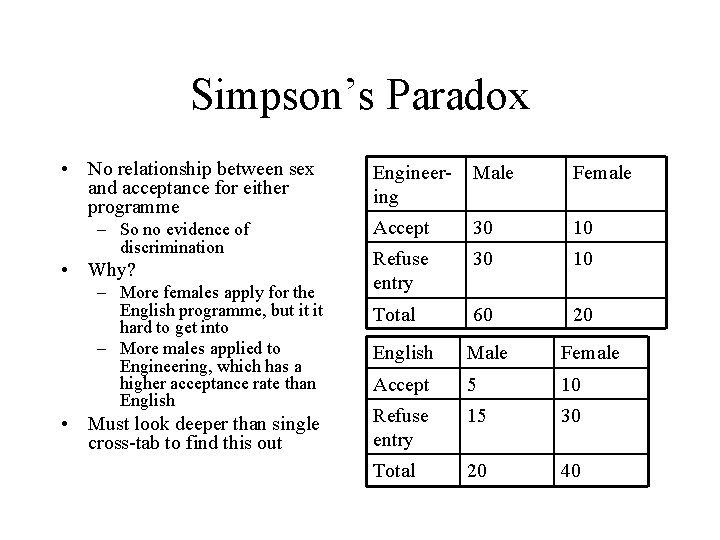 Simpson's Paradox

• No relationship between sex and acceptance for either programme
  – So no evidence of discrimination
• Why?
  – More females apply for the English programme, but it it hard to get into
  – More males applied to Engineering, which has a higher acceptance rate than English
• Must look deeper than single cross-tab to find this out

| Engineering | Male | Female |
|---|---|---|
| Accept | 30 | 10 |
| Refuse entry | 30 | 10 |
| Total | 60 | 20 |

| English | Male | Female |
|---|---|---|
| Accept | 5 | 10 |
| Refuse entry | 15 | 30 |
| Total | 20 | 40 |